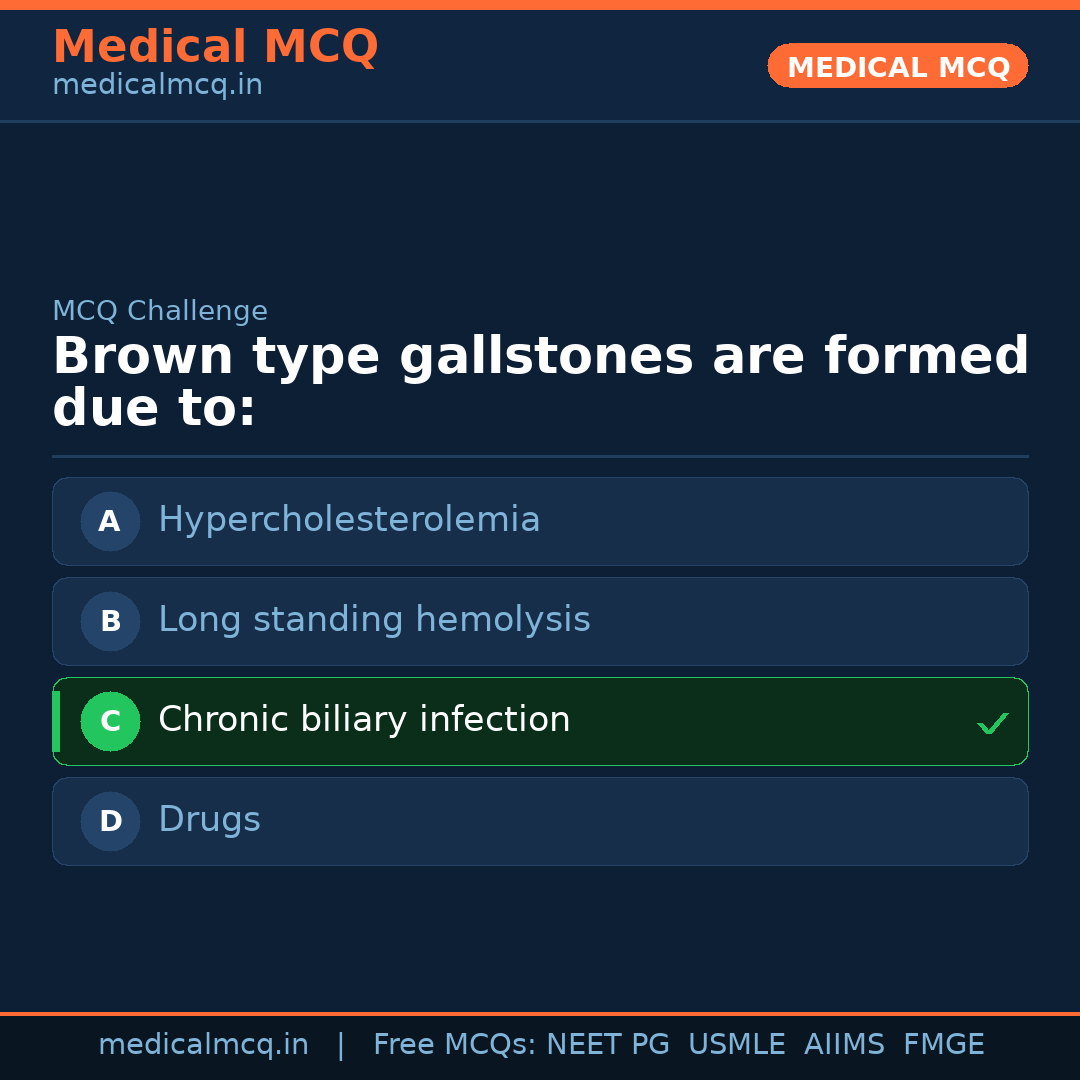 Medical MCQ
medicalmcq.in

MEDICAL MCQ

MCQ Challenge

Brown type gallstones are formed due to:

A Hypercholesterolemia

B Long standing hemolysis

C Chronic biliary infection ✓

D Drugs

medicalmcq.in | Free MCQs: NEET PG USMLE AIIMS FMGE